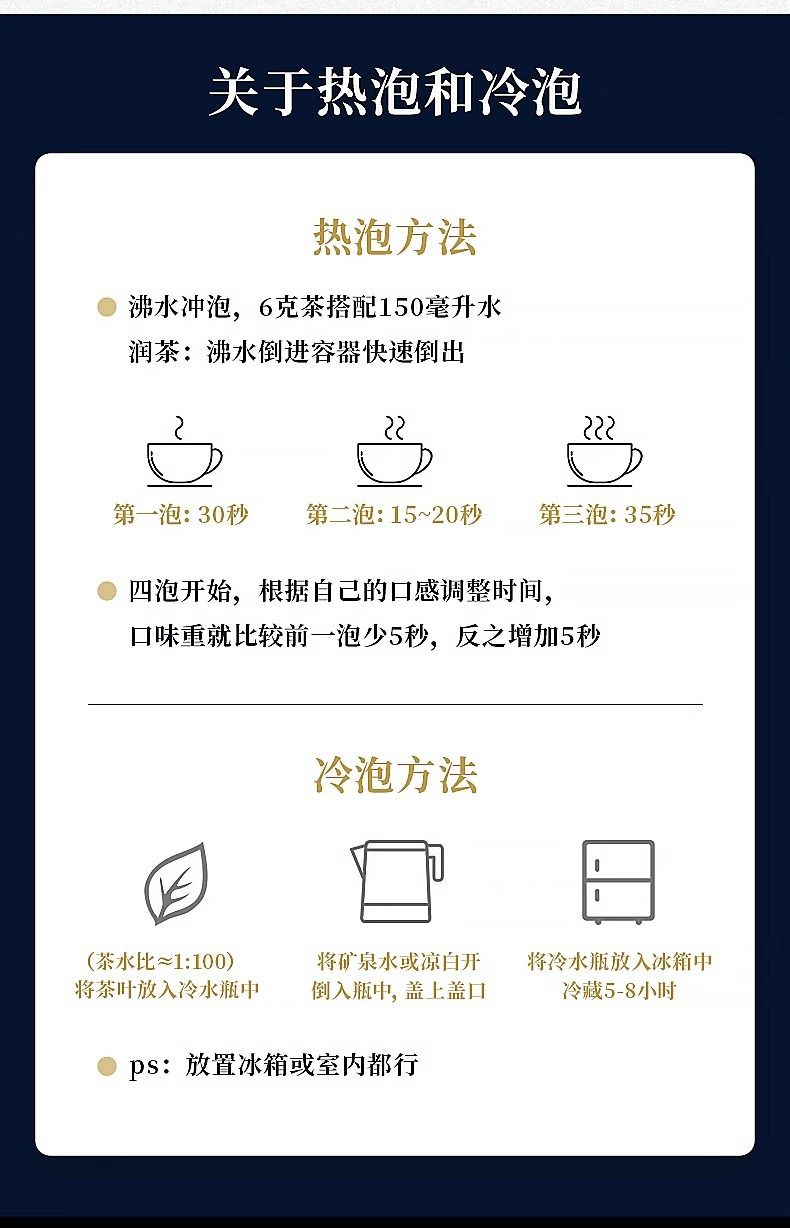 关于热泡和冷泡

热泡方法

沸水冲泡，6克茶搭配150毫升水
润茶：沸水倒进容器快速倒出

第一泡: 30秒

第二泡: 15~20秒

第三泡: 35秒

四泡开始，根据自己的口感调整时间，
口味重就比较前一泡少5秒，反之增加5秒

冷泡方法

（茶水比≈1:100）
将茶叶放入冷水瓶中

将矿泉水或凉白开
倒入瓶中, 盖上盖口

将冷水瓶放入冰箱中
冷藏5-8小时

ps：放置冰箱或室内都行